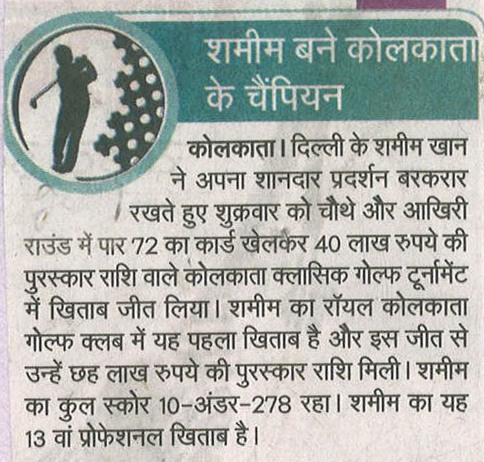 शमीम बने कोलकाता के चैंपियन

कोलकाता। दिल्ली के शमीम खान ने अपना शानदार प्रदर्शन बरकरार रखते हुए शुक्रवार को चौथे और आखिरी राउंड में पार 72 का कार्ड खेलकर 40 लाख रुपये की पुरस्कार राशि वाले कोलकाता क्लासिक गोल्फ टूर्नामेंट में खिताब जीत लिया। शमीम का रॉयल कोलकाता गोल्फ क्लब में यह पहला खिताब है और इस जीत से उन्हें छह लाख रुपये की पुरस्कार राशि मिली। शमीम का कुल स्कोर 10-अंडर-278 रहा। शमीम का यह 13 वां प्रोफेशनल खिताब है।